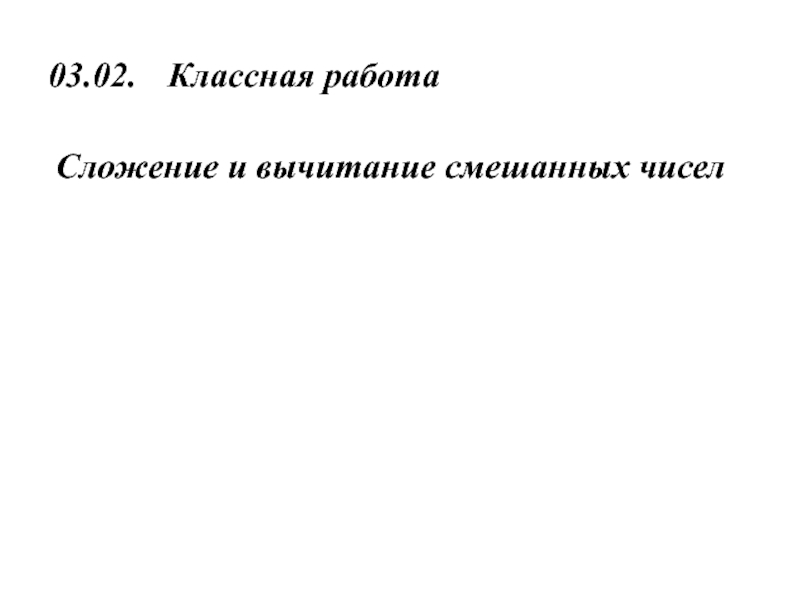 03.02. Классная работа

Сложение и вычитание смешанных чисел